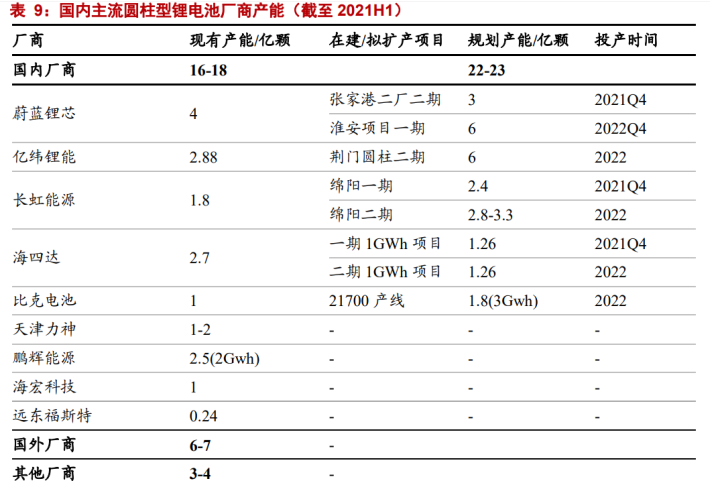 表 9：国内主流圆柱型锂电池厂商产能（截至 2021H1）

| 厂商 | 现有产能/亿颗 | 在建/拟扩产项目 | 规划产能/亿颗 | 投产时间 |
|---|---|---|---|---|
| 国内厂商 | 16-18 | | 22-23 | |
| 蔚蓝锂芯 | 4 | 张家港二厂二期 | 3 | 2021Q4 |
| | | 淮安项目一期 | 6 | 2022Q4 |
| 亿纬锂能 | 2.88 | 荆门圆柱二期 | 6 | 2022 |
| 长虹能源 | 1.8 | 绵阳一期 | 2.4 | 2021Q4 |
| | | 绵阳二期 | 2.8-3.3 | 2022 |
| 海四达 | 2.7 | 一期 1GWh 项目 | 1.26 | 2021Q4 |
| | | 二期 1GWh 项目 | 1.26 | 2022 |
| 比克电池 | 1 | 21700 产线 | 1.8(3Gwh) | 2022 |
| 天津力神 | 1-2 | - | - | - |
| 鹏辉能源 | 2.5(2Gwh) | - | - | - |
| 海宏科技 | 1 | - | - | - |
| 远东福斯特 | 0.24 | - | - | - |
| 国外厂商 | 6-7 | - | | |
| 其他厂商 | 3-4 | - | | |